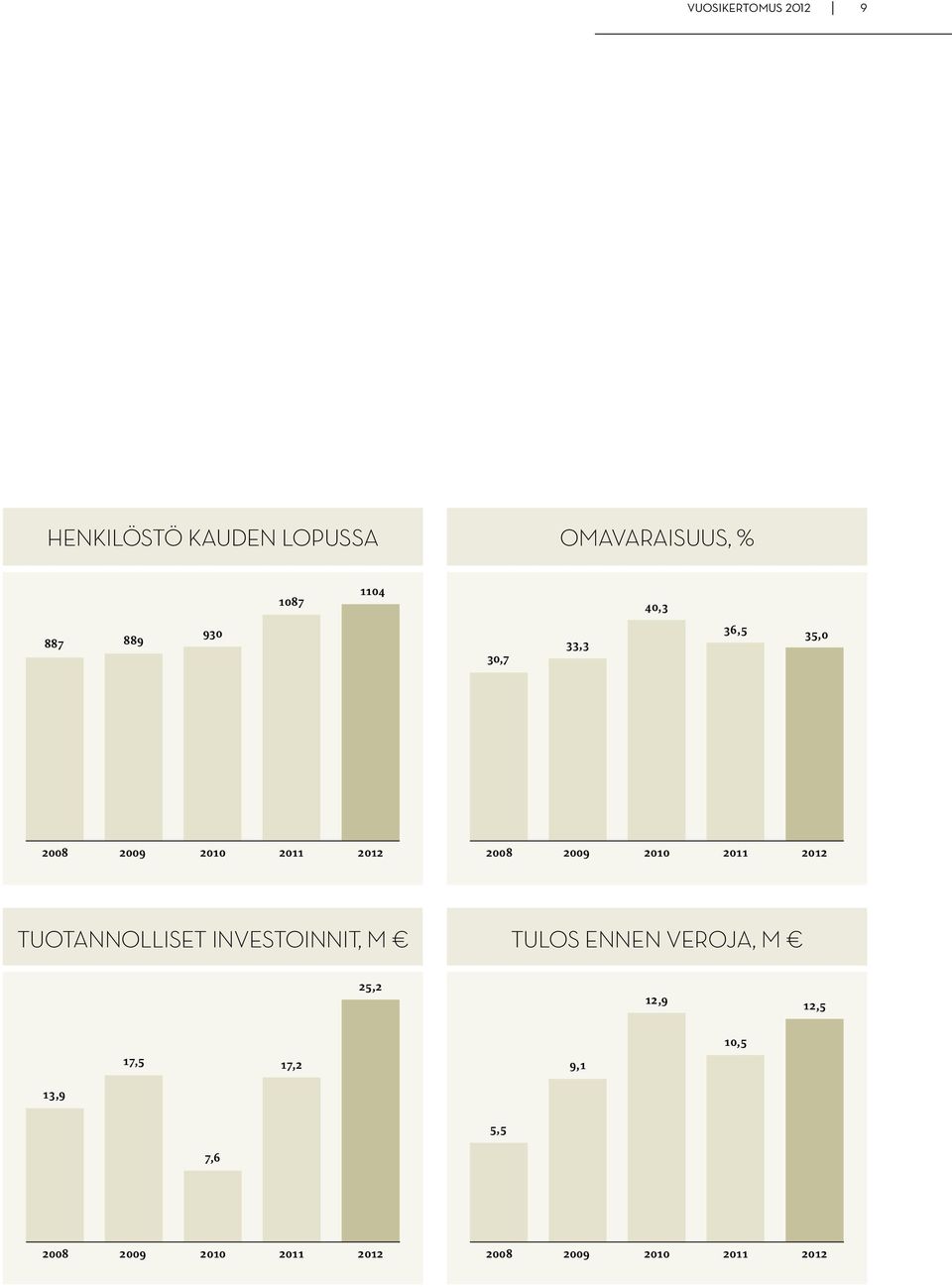 VUOSIKERTOMUS 2012 | 9

HENKILÖSTÖ KAUDEN LOPUSSA

887
889
930
1087
1104

2008 2009 2010 2011 2012

OMAVARAISUUS, %

30,7
33,3
40,3
36,5
35,0

2008 2009 2010 2011 2012

TUOTANNOLLISET INVESTOINNIT, M €

13,9
17,5
7,6
17,2
25,2

2008 2009 2010 2011 2012

TULOS ENNEN VEROJA, M €

5,5
9,1
12,9
10,5
12,5

2008 2009 2010 2011 2012